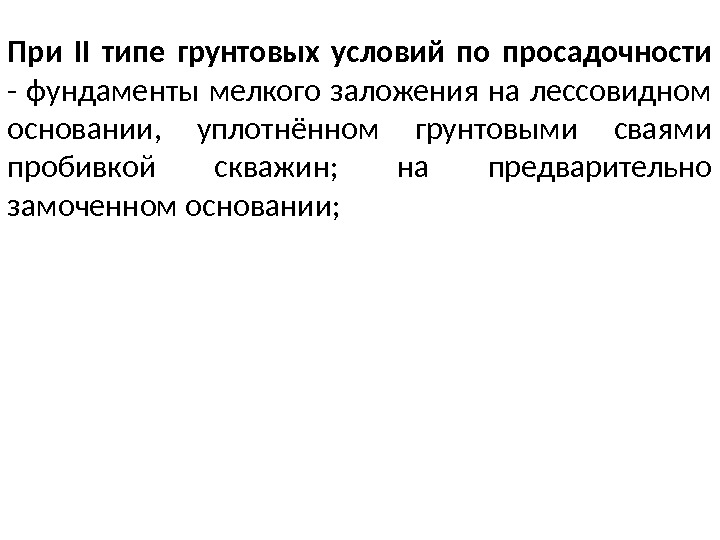 При II типе грунтовых условий по просадочности - фундаменты мелкого заложения на лессовидном основании, уплотнённом грунтовыми сваями пробивкой скважин; на предварительно замоченном основании;